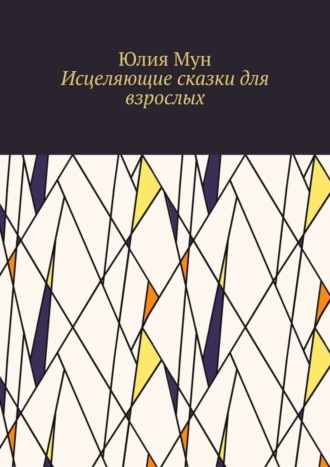 Юлия Мун
Исцеляющие сказки для взрослых